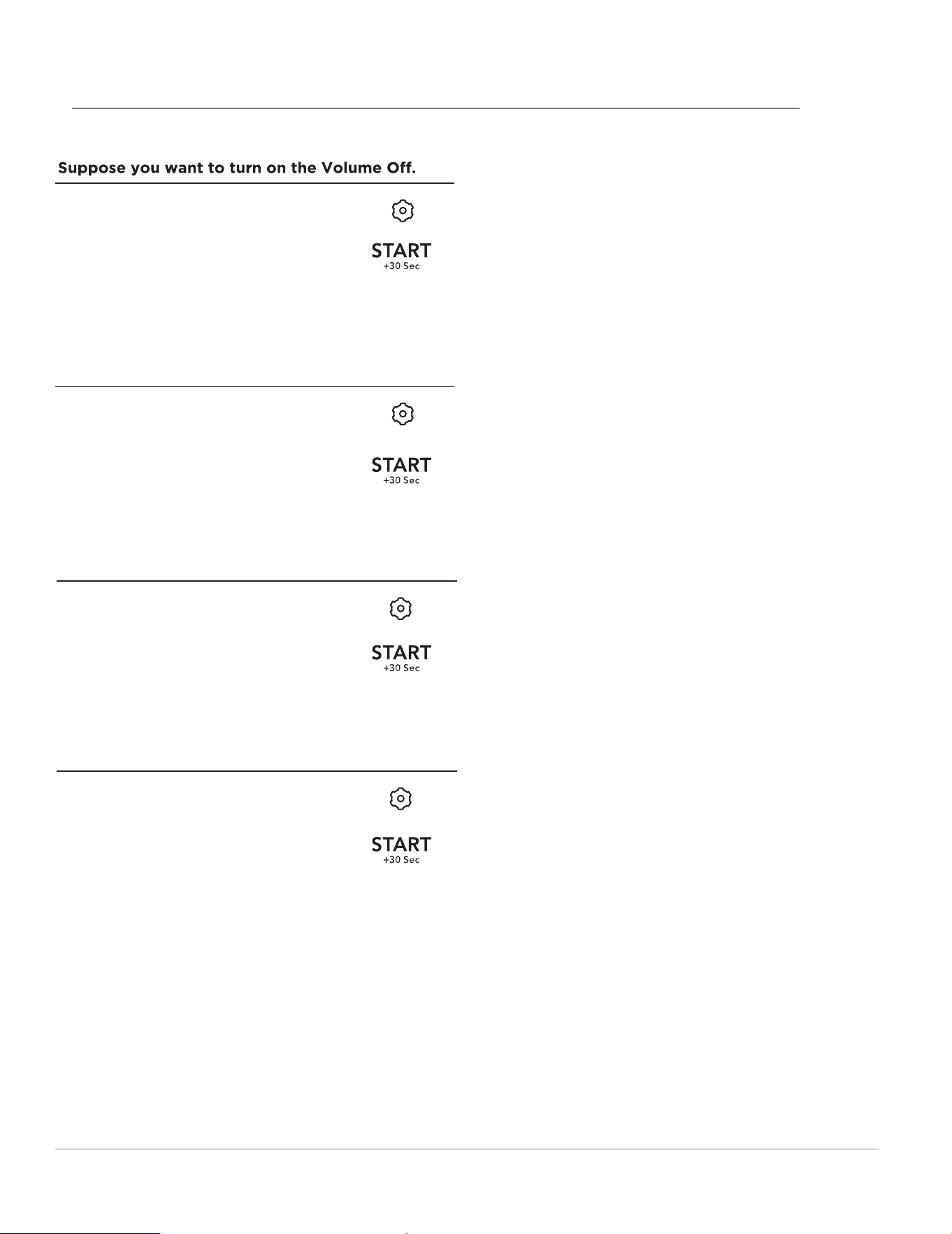 Suppose you want to turn on the Volume Off.

START
+30 Sec

START
+30 Sec

START
+30 Sec

START
+30 Sec